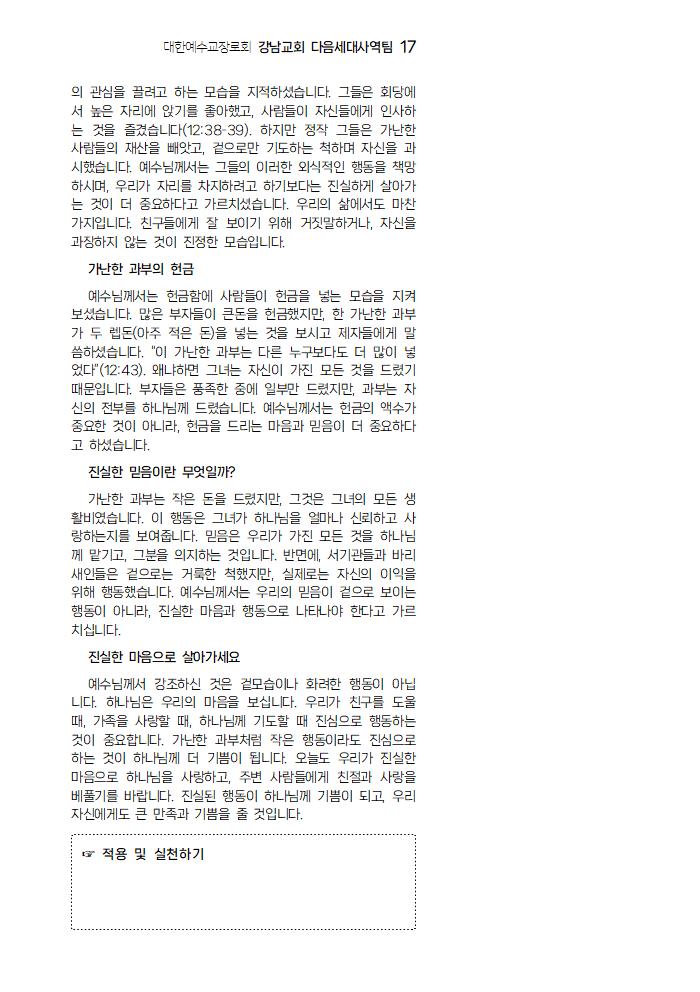 대한예수교장로회 강남교회 다음세대사역팀 17

의 관심을 끌려고 하는 모습을 지적하셨습니다. 그들은 회당에서 높은 자리에 앉기를 좋아했고, 사람들이 자신들에게 인사하는 것을 즐겼습니다(12:38-39). 하지만 정작 그들은 가난한 사람들의 재산을 빼앗고, 겉으로만 기도하는 척하며 자신을 과시했습니다. 예수님께서는 그들의 이러한 외식적인 행동을 책망하시며, 우리가 자리를 차지하려고 하기보다는 진실하게 살아가는 것이 더 중요하다고 가르치셨습니다. 우리의 삶에서도 마찬가지입니다. 친구들에게 잘 보이기 위해 거짓말하거나, 자신을 과장하지 않는 것이 진정한 모습입니다.

가난한 과부의 헌금

예수님께서는 헌금함에 사람들이 헌금을 넣는 모습을 지켜보셨습니다. 많은 부자들이 큰돈을 헌금했지만, 한 가난한 과부가 두 렙돈(아주 적은 돈)을 넣는 것을 보시고 제자들에게 말씀하셨습니다. "이 가난한 과부는 다른 누구보다도 더 많이 넣었다"(12:43). 왜냐하면 그녀는 자신이 가진 모든 것을 드렸기 때문입니다. 부자들은 풍족한 중에 일부만 드렸지만, 과부는 자신의 전부를 하나님께 드렸습니다. 예수님께서는 헌금의 액수가 중요한 것이 아니라, 헌금을 드리는 마음과 믿음이 더 중요하다고 하셨습니다.

진실한 믿음이란 무엇일까?

가난한 과부는 작은 돈을 드렸지만, 그것은 그녀의 모든 생활비였습니다. 이 행동은 그녀가 하나님을 얼마나 신뢰하고 사랑하는지를 보여줍니다. 믿음은 우리가 가진 모든 것을 하나님께 맡기고, 그분을 의지하는 것입니다. 반면에, 서기관들과 바리새인들은 겉으로는 거룩한 척했지만, 실제로는 자신의 이익을 위해 행동했습니다. 예수님께서는 우리의 믿음이 겉으로 보이는 행동이 아니라, 진실한 마음과 행동으로 나타나야 한다고 가르치십니다.

진실한 마음으로 살아가세요

예수님께서 강조하신 것은 겉모습이나 화려한 행동이 아닙니다. 하나님은 우리의 마음을 보십니다. 우리가 친구를 도울 때, 가족을 사랑할 때, 하나님께 기도할 때 진심으로 행동하는 것이 중요합니다. 가난한 과부처럼 작은 행동이라도 진심으로 하는 것이 하나님께 더 기쁨이 됩니다. 오늘도 우리가 진실한 마음으로 하나님을 사랑하고, 주변 사람들에게 친절과 사랑을 베풀기를 바랍니다. 진실된 행동이 하나님께 기쁨이 되고, 우리 자신에게도 큰 만족과 기쁨을 줄 것입니다.

☞ 적용 및 실천하기